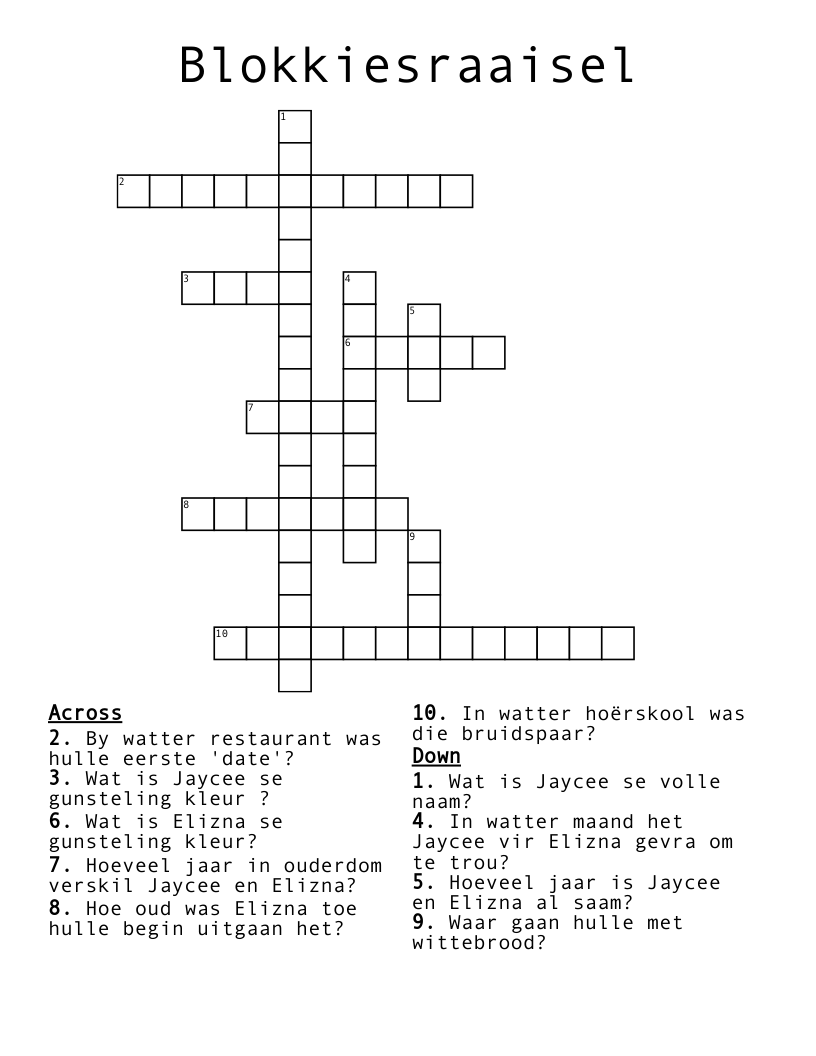 Blokkiesraaisel

1
2
3
4
5
6
7
8
9
10

Across
2. By watter restaurant was hulle eerste 'date'?
3. Wat is Jaycee se gunsteling kleur ?
6. Wat is Elizna se gunsteling kleur?
7. Hoeveel jaar in ouderdom verskil Jaycee en Elizna?
8. Hoe oud was Elizna toe hulle begin uitgaan het?

10. In watter hoërskool was die bruidspaar?
Down
1. Wat is Jaycee se volle naam?
4. In watter maand het Jaycee vir Elizna gevra om te trou?
5. Hoeveel jaar is Jaycee en Elizna al saam?
9. Waar gaan hulle met wittebrood?